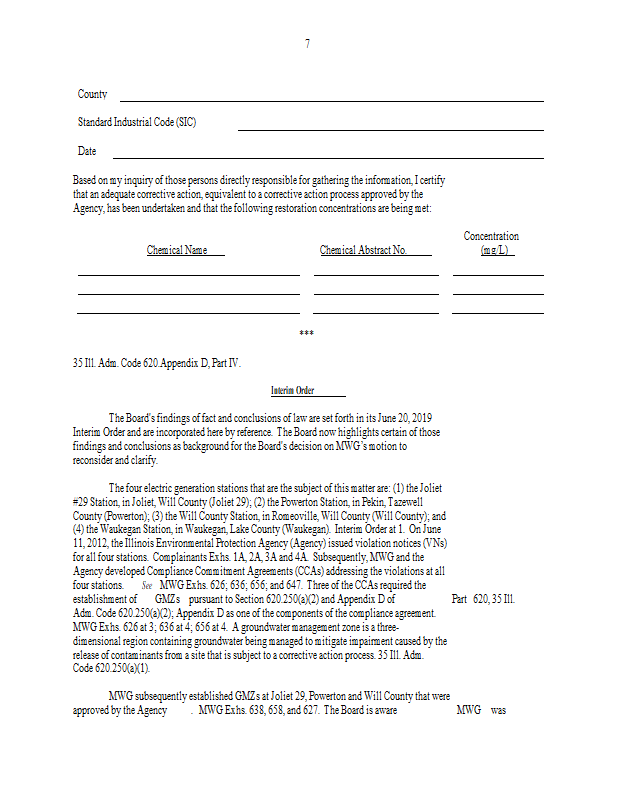 7

County

Standard Industrial Code (SIC)

Date

Based on my inquiry of those persons directly responsible for gathering the information, I certify that an adequate corrective action, equivalent to a corrective action process approved by the Agency, has been undertaken and that the following restoration concentrations are being met:

| Chemical Name | Chemical Abstract No. | Concentration (mg/L) |
|---|---|---|
| | | |
| | | |
| | | |

***

35 Ill. Adm. Code 620.Appendix D, Part IV.

Interim Order

The Board's findings of fact and conclusions of law are set forth in its June 20, 2019 Interim Order and are incorporated here by reference. The Board now highlights certain of those findings and conclusions as background for the Board's decision on MWG's motion to reconsider and clarify.

The four electric generation stations that are the subject of this matter are: (1) the Joliet #29 Station, in Joliet, Will County (Joliet 29); (2) the Powerton Station, in Pekin, Tazewell County (Powerton); (3) the Will County Station, in Romeoville, Will County (Will County); and (4) the Waukegan Station, in Waukegan, Lake County (Waukegan). Interim Order at 1. On June 11, 2012, the Illinois Environmental Protection Agency (Agency) issued violation notices (VNs) for all four stations. Complainants Exhs. 1A, 2A, 3A and 4A. Subsequently, MWG and the Agency developed Compliance Commitment Agreements (CCAs) addressing the violations at all four stations. See MWG Exhs. 626; 636; 656; and 647. Three of the CCAs required the establishment of GMZs pursuant to Section 620.250(a)(2) and Appendix D of Part 620, 35 Ill. Adm. Code 620.250(a)(2); Appendix D as one of the components of the compliance agreement. MWG Exhs. 626 at 3; 636 at 4; 656 at 4. A groundwater management zone is a three-dimensional region containing groundwater being managed to mitigate impairment caused by the release of contaminants from a site that is subject to a corrective action process. 35 Ill. Adm. Code 620.250(a)(1).

MWG subsequently established GMZs at Joliet 29, Powerton and Will County that were approved by the Agency . MWG Exhs. 638, 658, and 627. The Board is aware MWG was